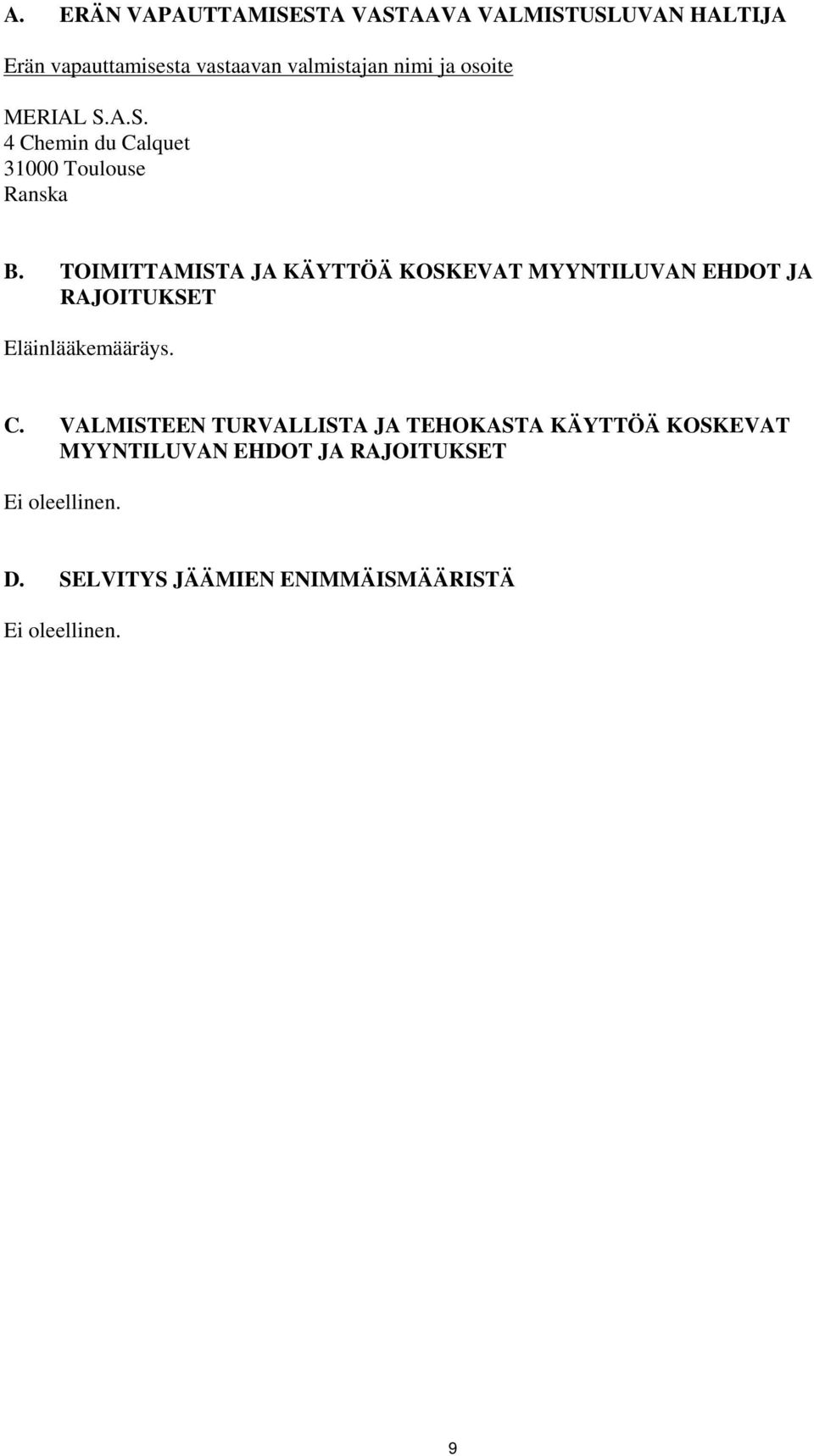 A. ERÄN VAPAUTTAMISESTA VASTAAVA VALMISTUSLUVAN HALTIJA

Erän vapauttamisesta vastaavan valmistajan nimi ja osoite

MERIAL S.A.S.
4 Chemin du Calquet
31000 Toulouse
Ranska

B. TOIMITTAMISTA JA KÄYTTÖÄ KOSKEVAT MYYNTILUVAN EHDOT JA RAJOITUKSET

Eläinlääkemääräys.

C. VALMISTEEN TURVALLISTA JA TEHOKASTA KÄYTTÖÄ KOSKEVAT MYYNTILUVAN EHDOT JA RAJOITUKSET

Ei oleellinen.

D. SELVITYS JÄÄMIEN ENIMMÄISMÄÄRISTÄ

Ei oleellinen.

9